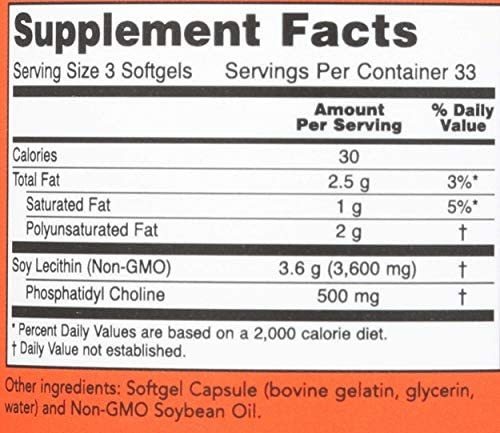 Supplement Facts

Serving Size 3 Softgels Servings Per Container 33

|  | Amount Per Serving | % Daily Value |
|---|---|---|
| Calories | 30 |  |
| Total Fat | 2.5 g | 3%* |
| Saturated Fat | 1 g | 5%* |
| Polyunsaturated Fat | 2 g | † |
| Soy Lecithin (Non-GMO) | 3.6 g (3,600 mg) | † |
| Phosphatidyl Choline | 500 mg | † |

* Percent Daily Values are based on a 2,000 calorie diet.
† Daily Value not established.

Other ingredients: Softgel Capsule (bovine gelatin, glycerin, water) and Non-GMO Soybean Oil.